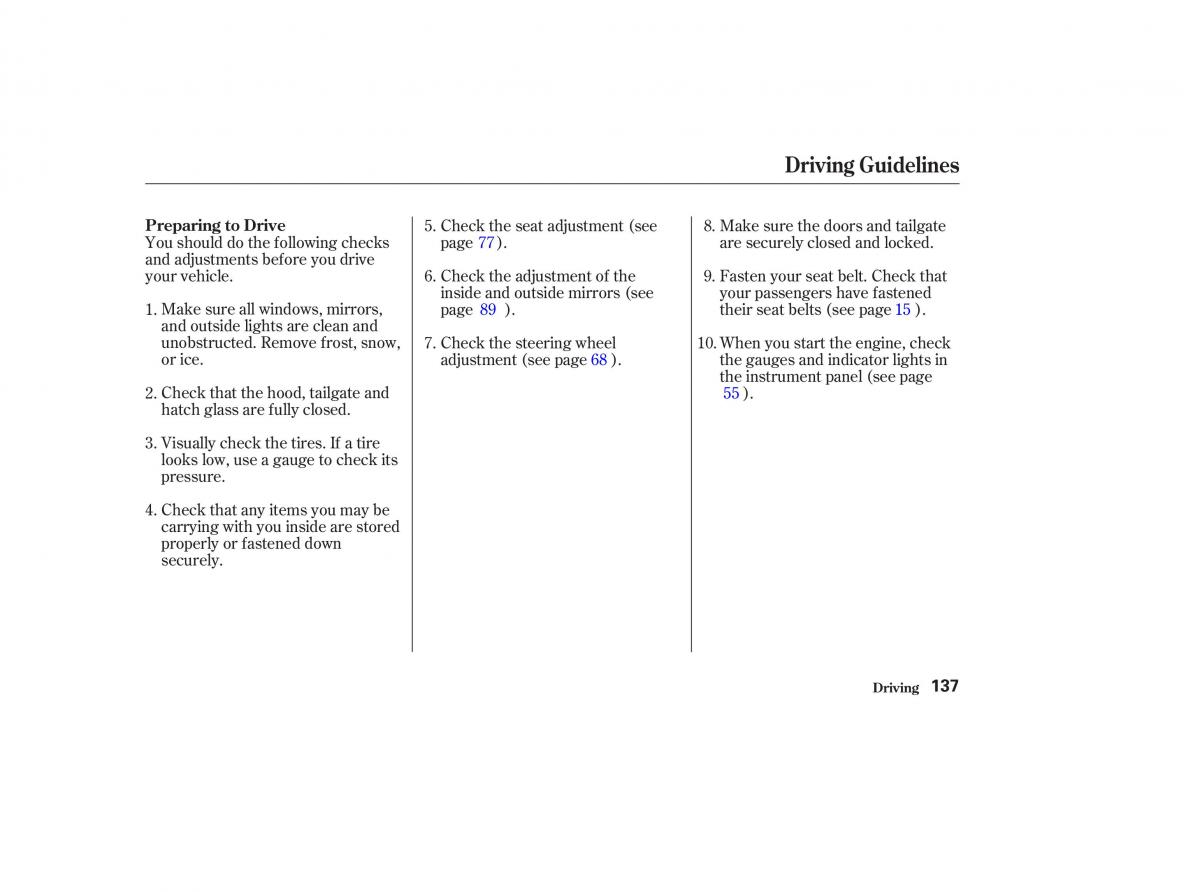 Driving Guidelines

Preparing to Drive
You should do the following checks and adjustments before you drive your vehicle.

1. Make sure all windows, mirrors, and outside lights are clean and unobstructed. Remove frost, snow, or ice.

2. Check that the hood, tailgate and hatch glass are fully closed.

3. Visually check the tires. If a tire looks low, use a gauge to check its pressure.

4. Check that any items you may be carrying with you inside are stored properly or fastened down securely.

5. Check the seat adjustment (see page 77).

6. Check the adjustment of the inside and outside mirrors (see page 89 ).

7. Check the steering wheel adjustment (see page 68 ).

8. Make sure the doors and tailgate are securely closed and locked.

9. Fasten your seat belt. Check that your passengers have fastened their seat belts (see page 15 ).

10. When you start the engine, check the gauges and indicator lights in the instrument panel (see page 55 ).

Driving 137